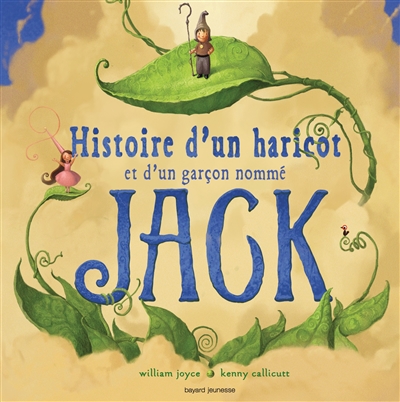 Histoire d'un haricot
et d'un garçon nommé
JACK

william joyce kenny callicutt

bayard jeunesse